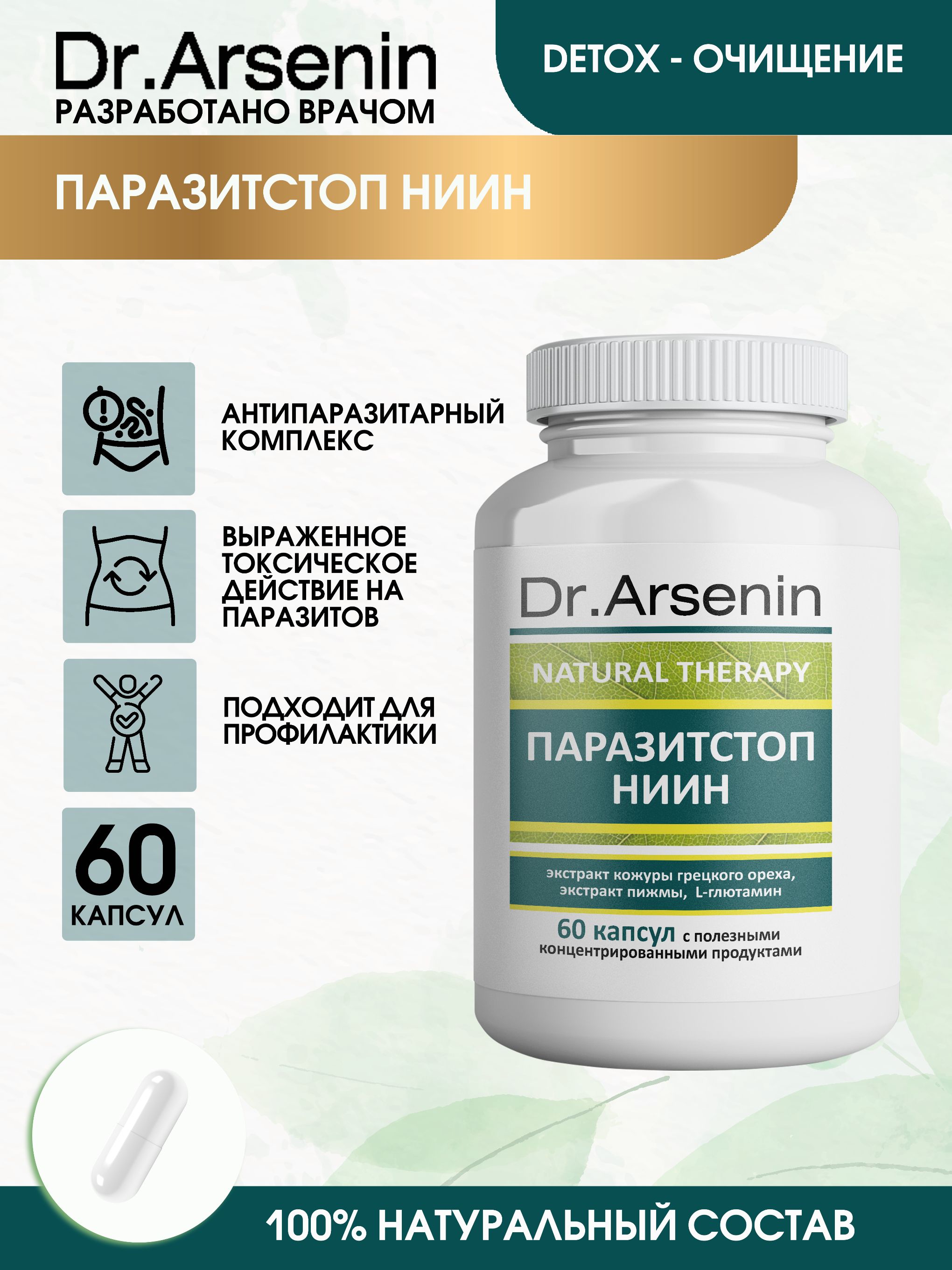 Dr.Arsenin
РАЗРАБОТАНО ВРАЧОМ

DETOX - ОЧИЩЕНИЕ

ПАРАЗИТСТОП НИИН

АНТИПАРАЗИТАРНЫЙ КОМПЛЕКС

ВЫРАЖЕННОЕ ТОКСИЧЕСКОЕ ДЕЙСТВИЕ НА ПАРАЗИТОВ

ПОДХОДИТ ДЛЯ ПРОФИЛАКТИКИ

60
КАПСУЛ

Dr.Arsenin
NATURAL THERAPY
ПАРАЗИТСТОП НИИН
экстракт кожуры грецкого ореха, экстракт пижмы, L-глютамин
60 капсул с полезными концентрированными продуктами

100% НАТУРАЛЬНЫЙ СОСТАВ